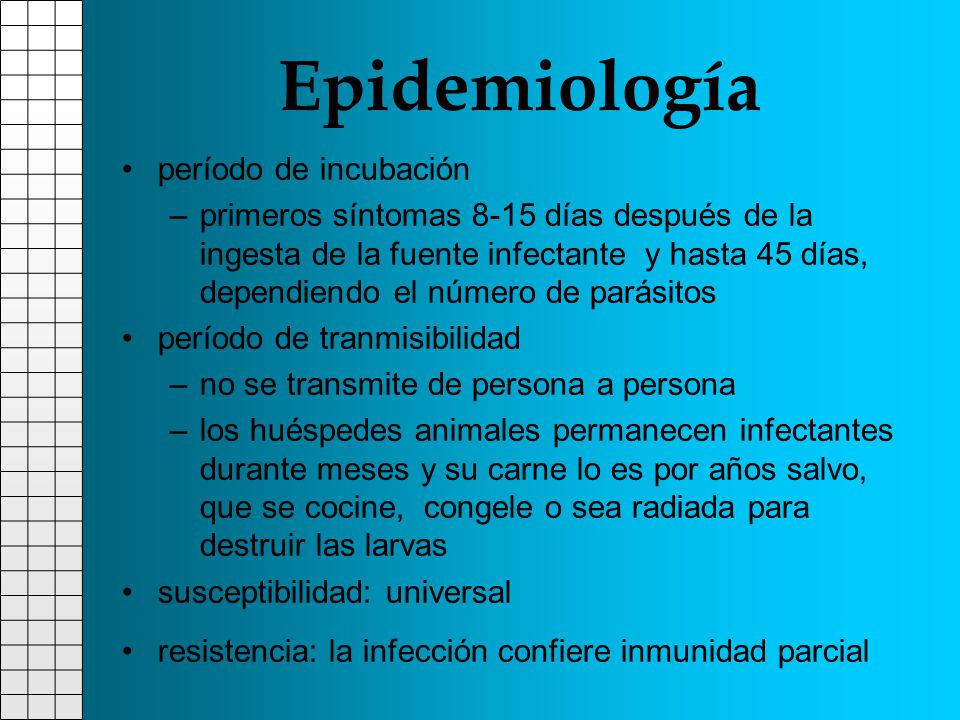 Epidemiología

• período de incubación
  – primeros síntomas 8-15 días después de la ingesta de la fuente infectante y hasta 45 días, dependiendo el número de parásitos
• período de tranmisibilidad
  – no se transmite de persona a persona
  – los huéspedes animales permanecen infectantes durante meses y su carne lo es por años salvo, que se cocine, congele o sea radiada para destruir las larvas
• susceptibilidad: universal
• resistencia: la infección confiere inmunidad parcial